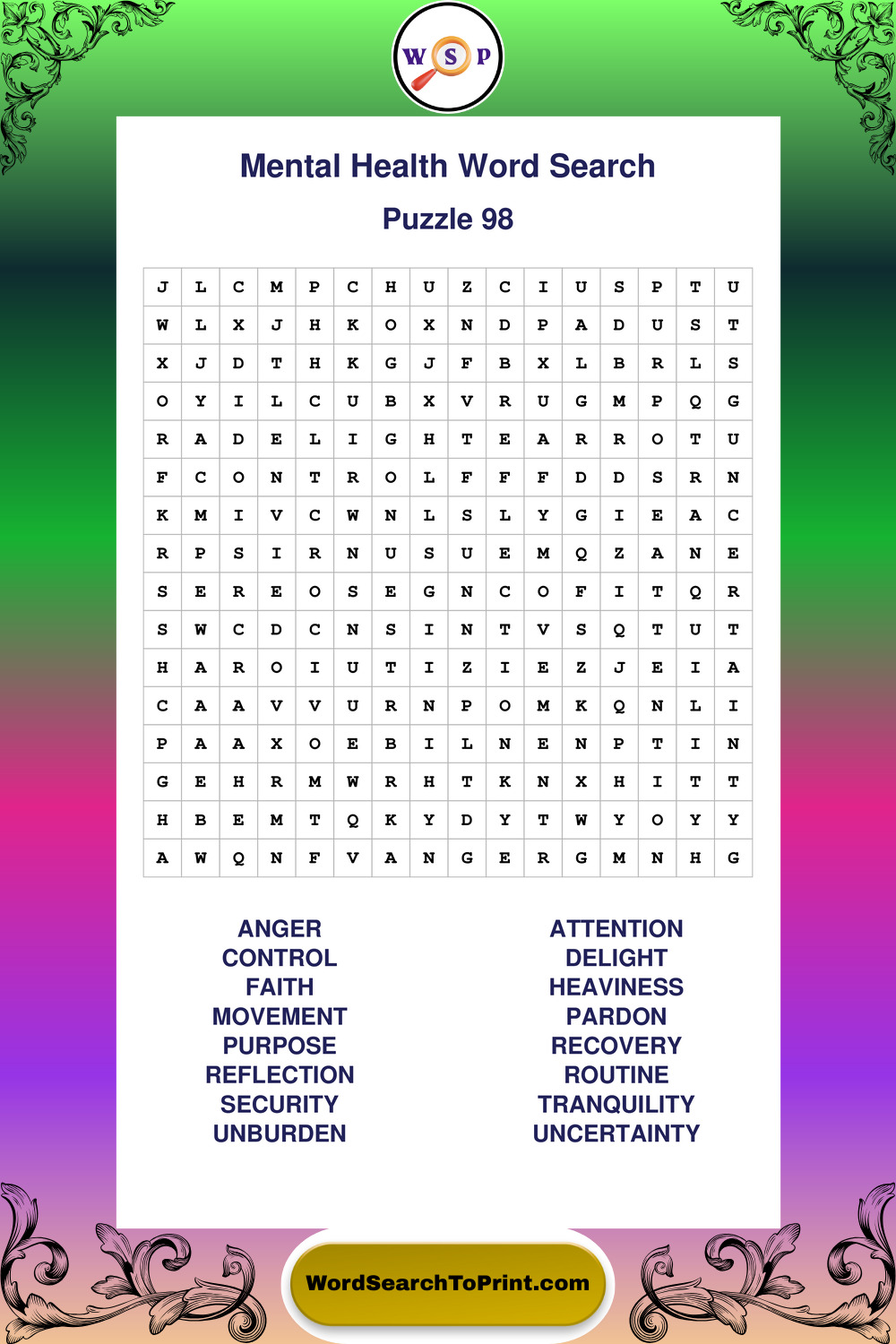 W S P

Mental Health Word Search

Puzzle 98

| J | L | C | M | P | C | H | U | Z | C | I | U | S | P | T | U |
|---|---|---|---|---|---|---|---|---|---|---|---|---|---|---|---|
| W | L | X | J | H | K | O | X | N | D | P | A | D | U | S | T |
| X | J | D | T | H | K | G | J | F | B | X | L | B | R | L | S |
| O | Y | I | L | C | U | B | X | V | R | U | G | M | P | Q | G |
| R | A | D | E | L | I | G | H | T | E | A | R | R | O | T | U |
| F | C | O | N | T | R | O | L | F | F | F | D | D | S | R | N |
| K | M | I | V | C | W | N | L | S | L | Y | G | I | E | A | C |
| R | P | S | I | R | N | U | S | U | E | M | Q | Z | A | N | E |
| S | E | R | E | O | S | E | G | N | C | O | F | I | T | Q | R |
| S | W | C | D | C | N | S | I | N | T | V | S | Q | T | U | T |
| H | A | R | O | I | U | T | I | Z | I | E | Z | J | E | I | A |
| C | A | A | V | V | U | R | N | P | O | M | K | Q | N | L | I |
| P | A | A | X | O | E | B | I | L | N | E | N | P | T | I | N |
| G | E | H | R | M | W | R | H | T | K | N | X | H | I | T | T |
| H | B | E | M | T | Q | K | Y | D | Y | T | W | Y | O | Y | Y |
| A | W | Q | N | F | V | A | N | G | E | R | G | M | N | H | G |

ANGER
CONTROL
FAITH
MOVEMENT
PURPOSE
REFLECTION
SECURITY
UNBURDEN

ATTENTION
DELIGHT
HEAVINESS
PARDON
RECOVERY
ROUTINE
TRANQUILITY
UNCERTAINTY

WordSearchToPrint.com